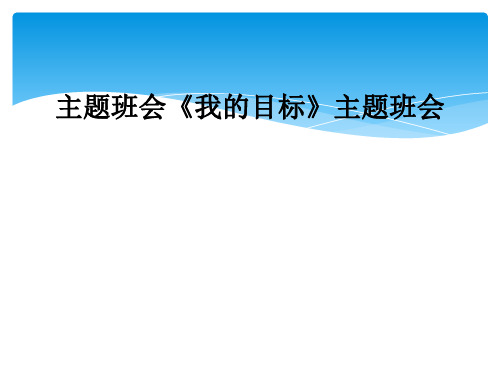 主题班会《我的目标》主题班会